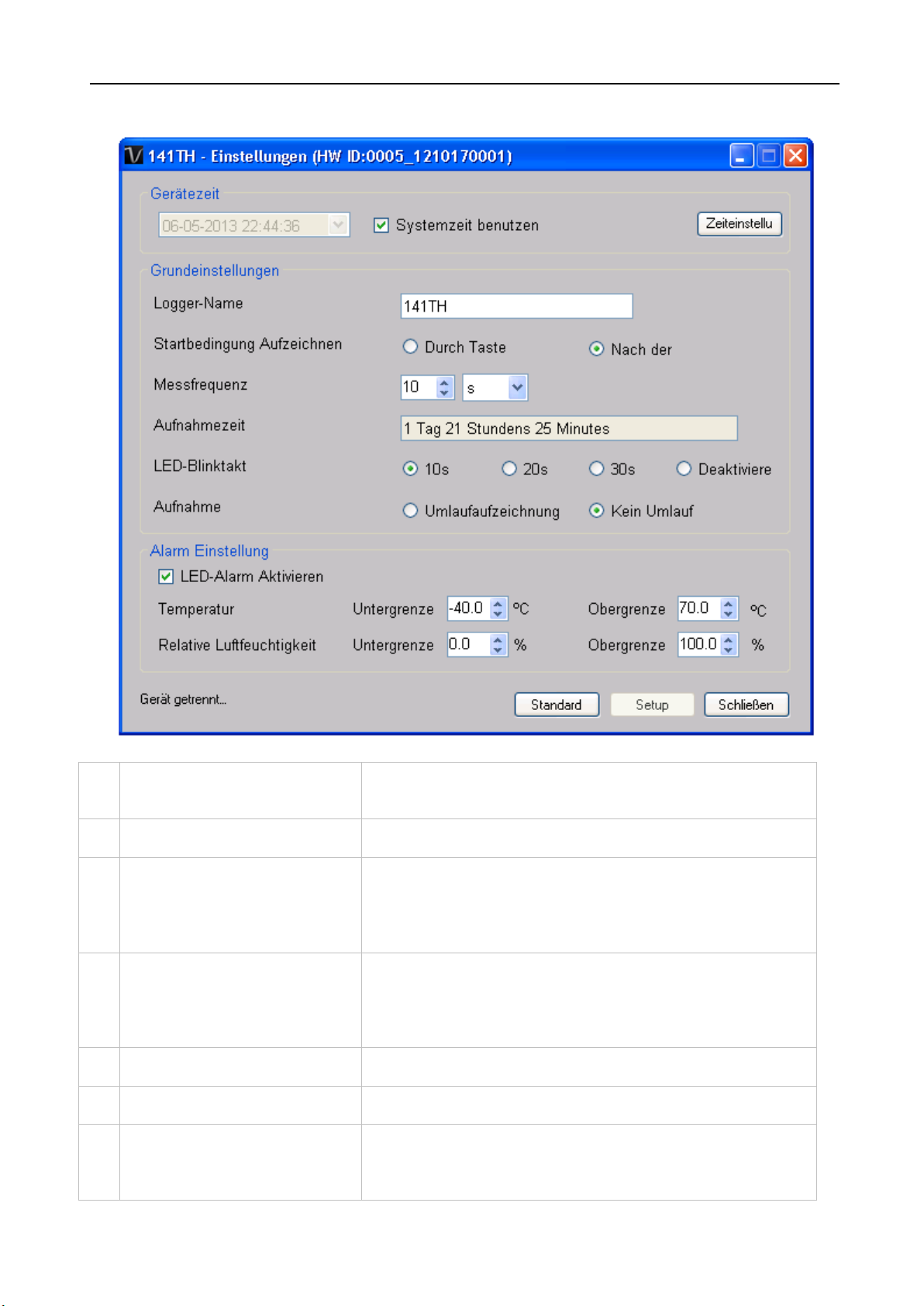 141TH - Einstellungen (HW ID:0005_1210170001)

Gerätezeit

06-05-2013 22:44:36

Systemzeit benutzen

Zeiteinstellu

Grundeinstellungen

Logger-Name 141TH

Startbedingung Aufzeichnen Durch Taste Nach der

Messfrequenz 10 s

Aufnahmezeit 1 Tag 21 Stundens 25 Minutes

LED-Blinktakt 10s 20s 30s Deaktiviere

Aufnahme Umlaufaufzeichnung Kein Umlauf

Alarm Einstellung

LED-Alarm Aktivieren

Temperatur Untergrenze -40.0 °C Obergrenze 70.0 °C

Relative Luftfeuchtigkeit Untergrenze 0.0 % Obergrenze 100.0 %

Gerät getrennt...

Standard Setup Schließen